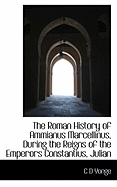 The Roman History of Ammianus Marcellinus, During the Reigns of the Emperors Constantius, Julian

C D Yonge